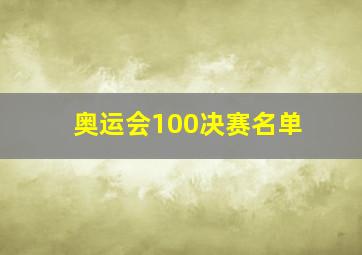 奥运会100决赛名单